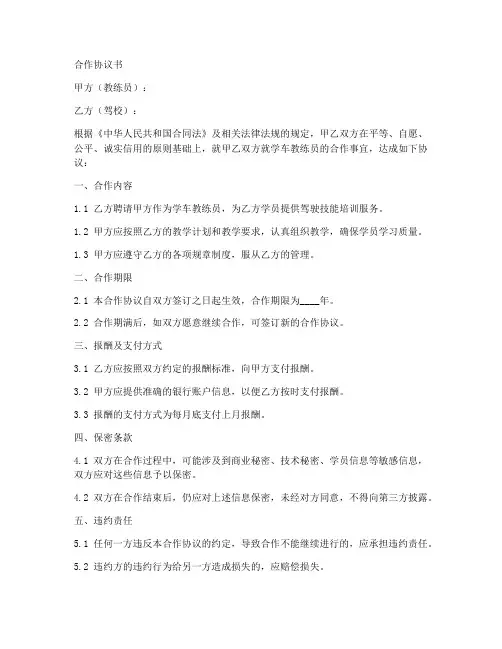 合作协议书

甲方（教练员）：

乙方（驾校）：

根据《中华人民共和国合同法》及相关法律法规的规定，甲乙双方在平等、自愿、公平、诚实信用的原则基础上，就甲乙双方就学车教练员的合作事宜，达成如下协议：

一、合作内容

1.1 乙方聘请甲方作为学车教练员，为乙方学员提供驾驶技能培训服务。

1.2 甲方应按照乙方的教学计划和教学要求，认真组织教学，确保学员学习质量。

1.3 甲方应遵守乙方的各项规章制度，服从乙方的管理。

二、合作期限

2.1 本合作协议自双方签订之日起生效，合作期限为____年。

2.2 合作期满后，如双方愿意继续合作，可签订新的合作协议。

三、报酬及支付方式

3.1 乙方应按照双方约定的报酬标准，向甲方支付报酬。

3.2 甲方应提供准确的银行账户信息，以便乙方按时支付报酬。

3.3 报酬的支付方式为每月底支付上月报酬。

四、保密条款

4.1 双方在合作过程中，可能涉及到商业秘密、技术秘密、学员信息等敏感信息，双方应对这些信息予以保密。

4.2 双方在合作结束后，仍应对上述信息保密，未经对方同意，不得向第三方披露。

五、违约责任

5.1 任何一方违反本合作协议的约定，导致合作不能继续进行的，应承担违约责任。

5.2 违约方的违约行为给另一方造成损失的，应赔偿损失。